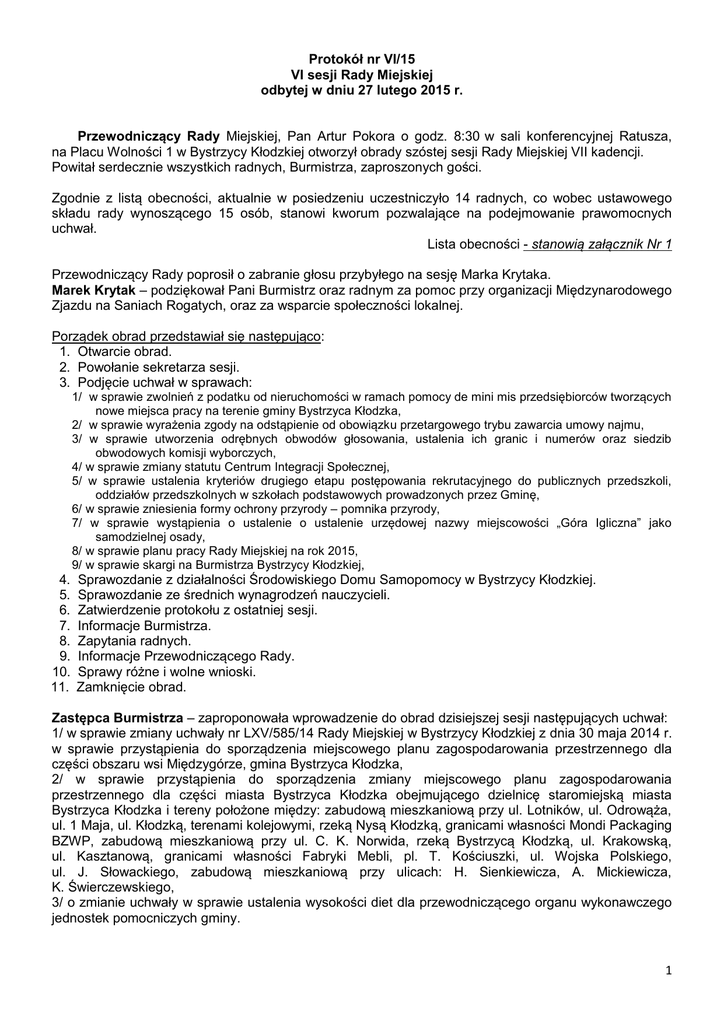 Protokół nr VI/15
VI sesji Rady Miejskiej
odbytej w dniu 27 lutego 2015 r.

Przewodniczący Rady Miejskiej, Pan Artur Pokora o godz. 8:30 w sali konferencyjnej Ratusza, na Placu Wolności 1 w Bystrzycy Kłodzkiej otworzył obrady szóstej sesji Rady Miejskiej VII kadencji. Powitał serdecznie wszystkich radnych, Burmistrza, zaproszonych gości.

Zgodnie z listą obecności, aktualnie w posiedzeniu uczestniczyło 14 radnych, co wobec ustawowego składu rady wynoszącego 15 osób, stanowi kworum pozwalające na podejmowanie prawomocnych uchwał.
Lista obecności - stanowią załącznik Nr 1

Przewodniczący Rady poprosił o zabranie głosu przybyłego na sesję Marka Krytaka.
Marek Krytak – podziękował Pani Burmistrz oraz radnym za pomoc przy organizacji Międzynarodowego Zjazdu na Saniach Rogatych, oraz za wsparcie społeczności lokalnej.

Porządek obrad przedstawiał się następująco:
1. Otwarcie obrad.
2. Powołanie sekretarza sesji.
3. Podjęcie uchwał w sprawach:
1/ w sprawie zwolnień z podatku od nieruchomości w ramach pomocy de mini mis przedsiębiorców tworzących nowe miejsca pracy na terenie gminy Bystrzyca Kłodzka,
2/ w sprawie wyrażenia zgody na odstąpienie od obowiązku przetargowego trybu zawarcia umowy najmu,
3/ w sprawie utworzenia odrębnych obwodów głosowania, ustalenia ich granic i numerów oraz siedzib obwodowych komisji wyborczych,
4/ w sprawie zmiany statutu Centrum Integracji Społecznej,
5/ w sprawie ustalenia kryteriów drugiego etapu postępowania rekrutacyjnego do publicznych przedszkoli, oddziałów przedszkolnych w szkołach podstawowych prowadzonych przez Gminę,
6/ w sprawie zniesienia formy ochrony przyrody – pomnika przyrody,
7/ w sprawie wystąpienia o ustalenie o ustalenie urzędowej nazwy miejscowości „Góra Igliczna" jako samodzielnej osady,
8/ w sprawie planu pracy Rady Miejskiej na rok 2015,
9/ w sprawie skargi na Burmistrza Bystrzycy Kłodzkiej,
4. Sprawozdanie z działalności Środowiskiego Domu Samopomocy w Bystrzycy Kłodzkiej.
5. Sprawozdanie ze średnich wynagrodzeń nauczycieli.
6. Zatwierdzenie protokołu z ostatniej sesji.
7. Informacje Burmistrza.
8. Zapytania radnych.
9. Informacje Przewodniczącego Rady.
10. Sprawy różne i wolne wnioski.
11. Zamknięcie obrad.

Zastępca Burmistrza – zaproponowała wprowadzenie do obrad dzisiejszej sesji następujących uchwał:
1/ w sprawie zmiany uchwały nr LXV/585/14 Rady Miejskiej w Bystrzycy Kłodzkiej z dnia 30 maja 2014 r. w sprawie przystąpienia do sporządzenia miejscowego planu zagospodarowania przestrzennego dla części obszaru wsi Międzygórze, gmina Bystrzyca Kłodzka,
2/ w sprawie przystąpienia do sporządzenia zmiany miejscowego planu zagospodarowania przestrzennego dla części miasta Bystrzyca Kłodzka obejmującego dzielnicę staromiejską miasta Bystrzyca Kłodzka i tereny położone między: zabudową mieszkaniową przy ul. Lotników, ul. Odrowąża, ul. 1 Maja, ul. Kłodzką, terenami kolejowymi, rzeką Nysą Kłodzką, granicami własności Mondi Packaging BZWP, zabudową mieszkaniową przy ul. C. K. Norwida, rzeką Bystrzycą Kłodzką, ul. Krakowską, ul. Kasztanową, granicami własności Fabryki Mebli, pl. T. Kościuszki, ul. Wojska Polskiego, ul. J. Słowackiego, zabudową mieszkaniową przy ulicach: H. Sienkiewicza, A. Mickiewicza, K. Świerczewskiego,
3/ o zmianie uchwały w sprawie ustalenia wysokości diet dla przewodniczącego organu wykonawczego jednostek pomocniczych gminy.

1